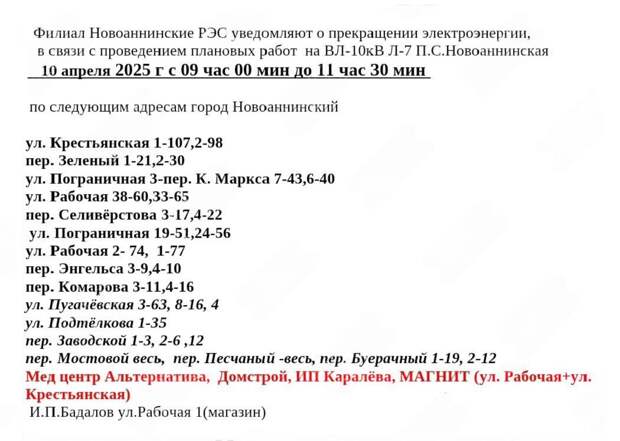 Филиал Новоаннинские РЭС уведомляют о прекращении электроэнергии, в связи с проведением плановых работ на ВЛ-10кВ Л-7 П.С.Новоаннинская
10 апреля 2025 г с 09 час 00 мин до 11 час 30 мин

по следующим адресам город Новоаннинский

ул. Крестьянская 1-107,2-98
пер. Зеленый 1-21,2-30
ул. Пограничная 3-пер. К. Маркса 7-43,6-40
ул. Рабочая 38-60,33-65
пер. Селивёрстова 3-17,4-22
ул. Пограничная 19-51,24-56
ул. Рабочая 2- 74, 1-77
пер. Энгельса 3-9,4-10
пер. Комарова 3-11,4-16
ул. Пугачёвская 3-63, 8-16, 4
ул. Подтёлкова 1-35
пер. Заводской 1-3, 2-6 ,12
пер. Мостовой весь, пер. Песчаный -весь, пер. Буерачный 1-19, 2-12
Мед центр Альтернатива, Домстрой, ИП Каралёва, МАГНИТ (ул. Рабочая+ул. Крестьянская)
И.П.Бадалов ул.Рабочая 1(магазин)